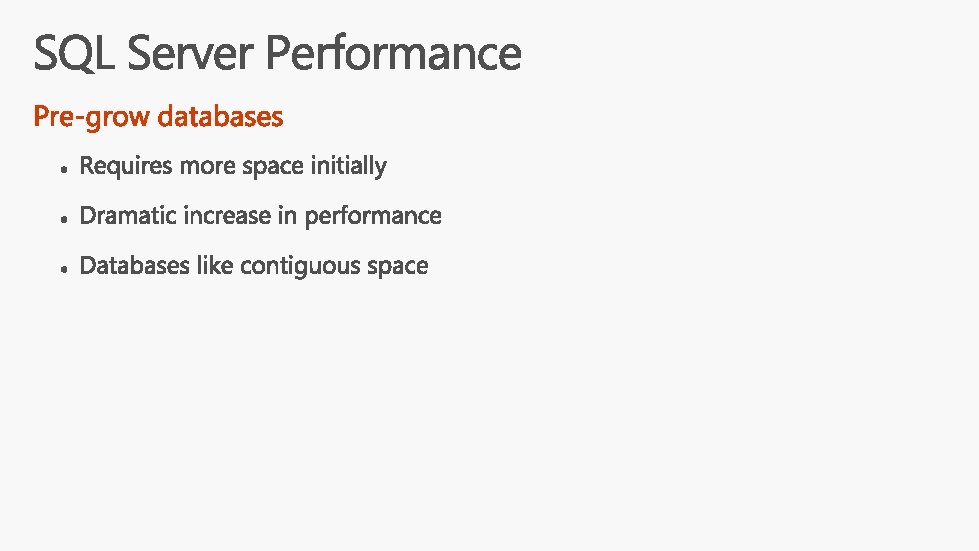 SQL Server Performance

Pre-grow databases

• Requires more space initially
• Dramatic increase in performance
• Databases like contiguous space